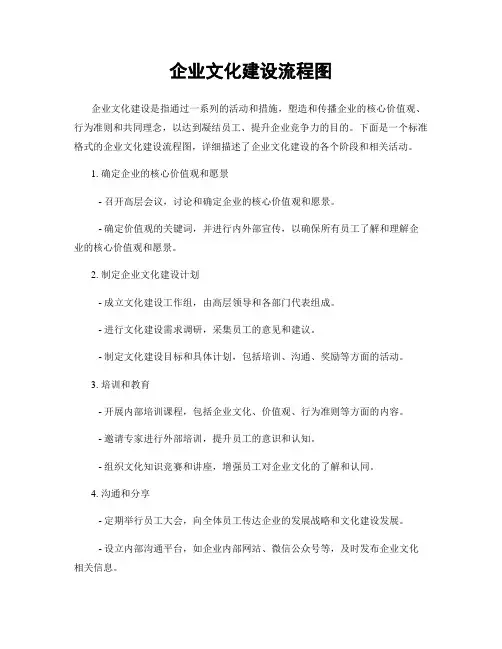 企业文化建设流程图

企业文化建设是指通过一系列的活动和措施，塑造和传播企业的核心价值观、行为准则和共同理念，以达到凝结员工、提升企业竞争力的目的。下面是一个标准格式的企业文化建设流程图，详细描述了企业文化建设的各个阶段和相关活动。

1. 确定企业的核心价值观和愿景

- 召开高层会议，讨论和确定企业的核心价值观和愿景。

- 确定价值观的关键词，并进行内外部宣传，以确保所有员工了解和理解企业的核心价值观和愿景。

2. 制定企业文化建设计划

- 成立文化建设工作组，由高层领导和各部门代表组成。

- 进行文化建设需求调研，采集员工的意见和建议。

- 制定文化建设目标和具体计划，包括培训、沟通、奖励等方面的活动。

3. 培训和教育

- 开展内部培训课程，包括企业文化、价值观、行为准则等方面的内容。

- 邀请专家进行外部培训，提升员工的意识和认知。

- 组织文化知识竞赛和讲座，增强员工对企业文化的了解和认同。

4. 沟通和分享

- 定期举行员工大会，向全体员工传达企业的发展战略和文化建设发展。

- 设立内部沟通平台，如企业内部网站、微信公众号等，及时发布企业文化相关信息。